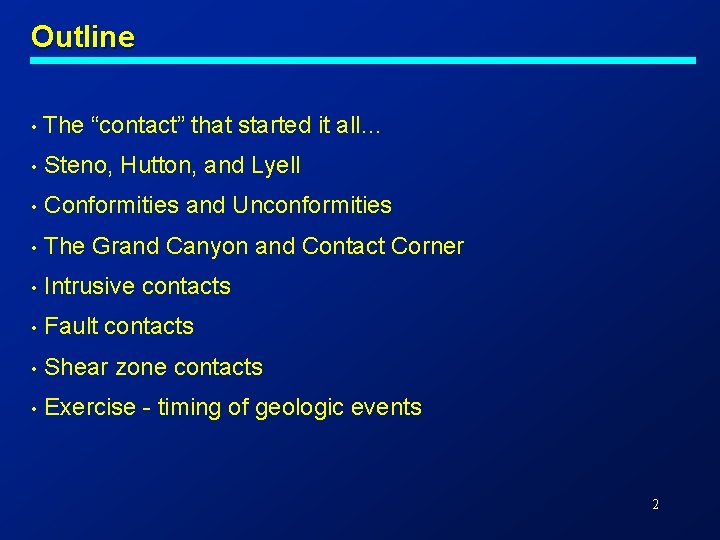 Outline

• The "contact" that started it all…
• Steno, Hutton, and Lyell
• Conformities and Unconformities
• The Grand Canyon and Contact Corner
• Intrusive contacts
• Fault contacts
• Shear zone contacts
• Exercise - timing of geologic events

2